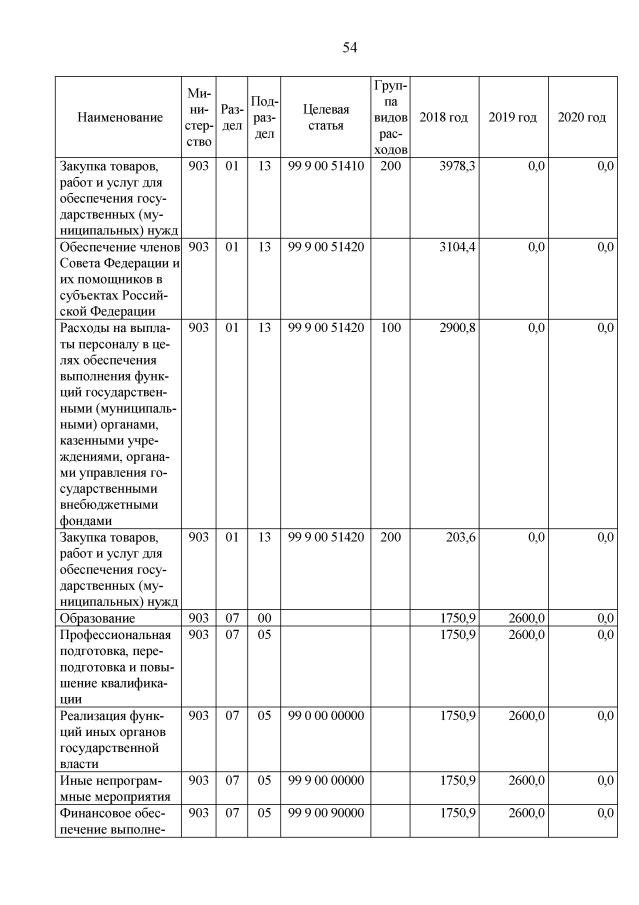 54

| Наименование | Министерство | Раздел | Подраздел | Целевая статья | Группа видов расходов | 2018 год | 2019 год | 2020 год |
|---|---|---|---|---|---|---|---|---|
| Закупка товаров, работ и услуг для обеспечения государственных (муниципальных) нужд | 903 | 01 | 13 | 99 9 00 51410 | 200 | 3978,3 | 0,0 | 0,0 |
| Обеспечение членов Совета Федерации и их помощников в субъектах Российской Федерации | 903 | 01 | 13 | 99 9 00 51420 | | 3104,4 | 0,0 | 0,0 |
| Расходы на выплаты персоналу в целях обеспечения выполнения функций государственными (муниципальными) органами, казенными учреждениями, органами управления государственными внебюджетными фондами | 903 | 01 | 13 | 99 9 00 51420 | 100 | 2900,8 | 0,0 | 0,0 |
| Закупка товаров, работ и услуг для обеспечения государственных (муниципальных) нужд | 903 | 01 | 13 | 99 9 00 51420 | 200 | 203,6 | 0,0 | 0,0 |
| Образование | 903 | 07 | 00 | | | 1750,9 | 2600,0 | 0,0 |
| Профессиональная подготовка, переподготовка и повышение квалификации | 903 | 07 | 05 | | | 1750,9 | 2600,0 | 0,0 |
| Реализация функций иных органов государственной власти | 903 | 07 | 05 | 99 0 00 00000 | | 1750,9 | 2600,0 | 0,0 |
| Иные непрограммные мероприятия | 903 | 07 | 05 | 99 9 00 00000 | | 1750,9 | 2600,0 | 0,0 |
| Финансовое обеспечение выполне- | 903 | 07 | 05 | 99 9 00 90000 | | 1750,9 | 2600,0 | 0,0 |